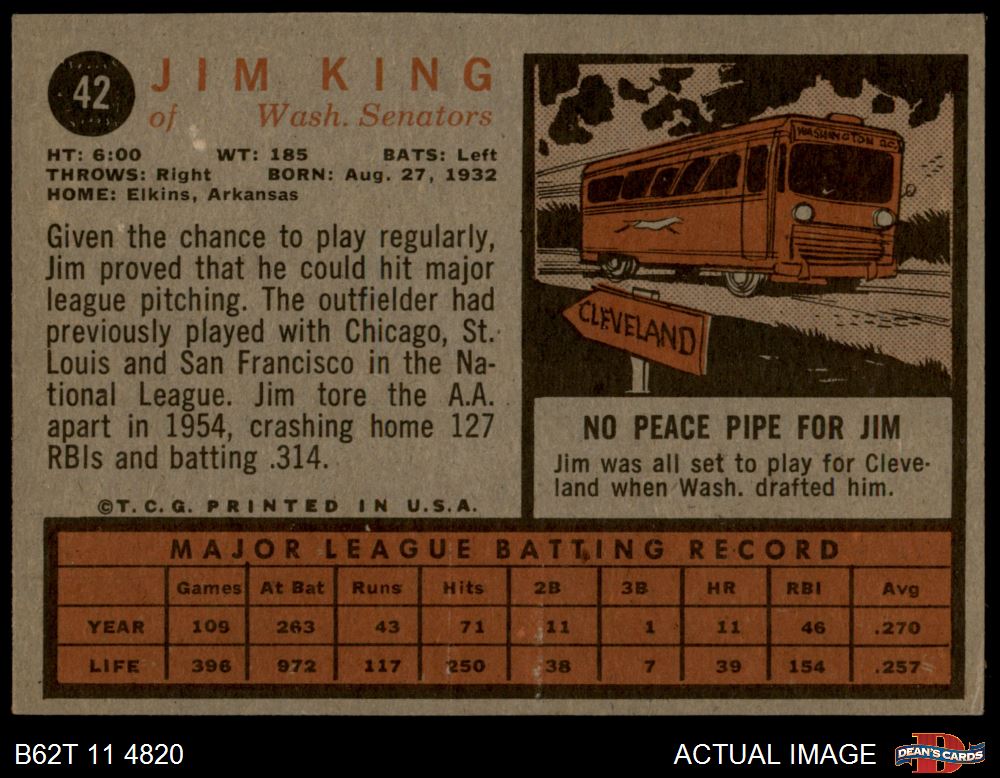 42 JIM KING
of Wash. Senators

HT: 6:00 WT: 185 BATS: Left
THROWS: Right BORN: Aug. 27, 1932
HOME: Elkins, Arkansas

Given the chance to play regularly, Jim proved that he could hit major league pitching. The outfielder had previously played with Chicago, St. Louis and San Francisco in the National League. Jim tore the A.A. apart in 1954, crashing home 127 RBIs and batting .314.

©T.C.G. PRINTED IN U.S.A.

WASHINGTON DC

CLEVELAND

NO PEACE PIPE FOR JIM

Jim was all set to play for Cleveland when Wash. drafted him.

MAJOR LEAGUE BATTING RECORD

| | Games | At Bat | Runs | Hits | 2B | 3B | HR | RBI | Avg |
|---|---|---|---|---|---|---|---|---|---|
| YEAR | 109 | 263 | 43 | 71 | 11 | 1 | 11 | 46 | .270 |
| LIFE | 396 | 972 | 117 | 250 | 38 | 7 | 39 | 154 | .257 |

B62T 11 4820

ACTUAL IMAGE

DEAN'S CARDS